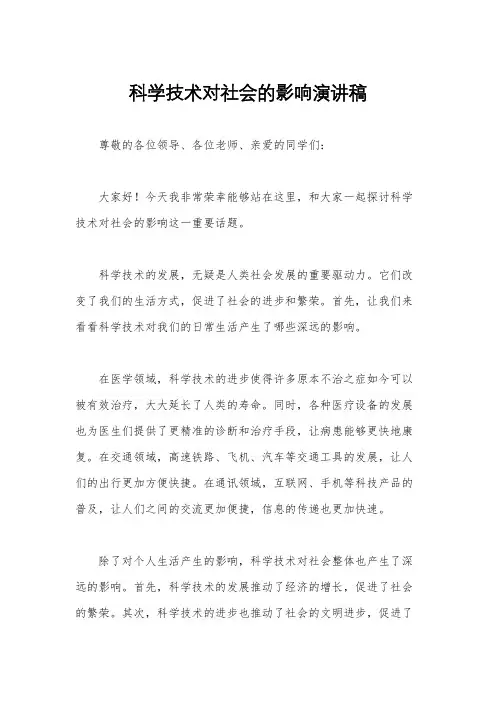 科学技术对社会的影响演讲稿

尊敬的各位领导、各位老师、亲爱的同学们：

大家好！今天我非常荣幸能够站在这里，和大家一起探讨科学技术对社会的影响这一重要话题。

科学技术的发展，无疑是人类社会发展的重要驱动力。它们改变了我们的生活方式，促进了社会的进步和繁荣。首先，让我们来看看科学技术对我们的日常生活产生了哪些深远的影响。

在医学领域，科学技术的进步使得许多原本不治之症如今可以被有效治疗，大大延长了人类的寿命。同时，各种医疗设备的发展也为医生们提供了更精准的诊断和治疗手段，让病患能够更快地康复。在交通领域，高速铁路、飞机、汽车等交通工具的发展，让人们的出行更加方便快捷。在通讯领域，互联网、手机等科技产品的普及，让人们之间的交流更加便捷，信息的传递也更加快速。

除了对个人生活产生的影响，科学技术对社会整体也产生了深远的影响。首先，科学技术的发展推动了经济的增长，促进了社会的繁荣。其次，科学技术的进步也推动了社会的文明进步，促进了